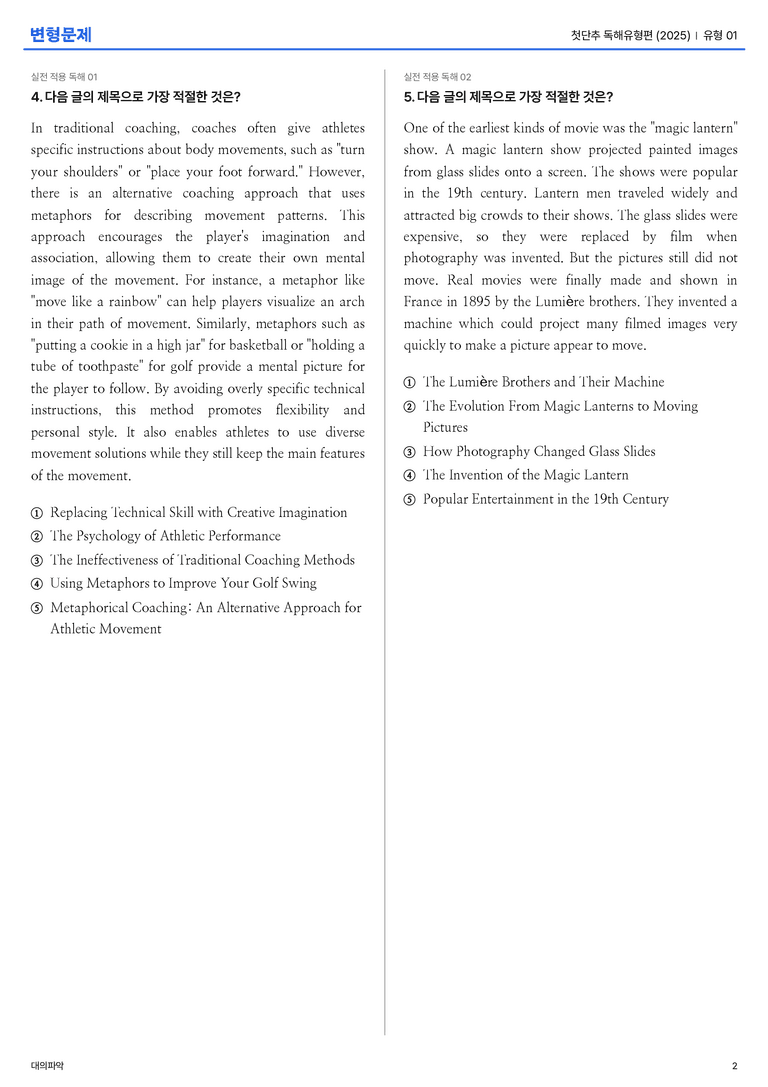 변형문제

첫단추 독해유형편 (2025) | 유형 01

실전 적용 독해 01

4. 다음 글의 제목으로 가장 적절한 것은?

In traditional coaching, coaches often give athletes specific instructions about body movements, such as "turn your shoulders" or "place your foot forward." However, there is an alternative coaching approach that uses metaphors for describing movement patterns. This approach encourages the player's imagination and association, allowing them to create their own mental image of the movement. For instance, a metaphor like "move like a rainbow" can help players visualize an arch in their path of movement. Similarly, metaphors such as "putting a cookie in a high jar" for basketball or "holding a tube of toothpaste" for golf provide a mental picture for the player to follow. By avoiding overly specific technical instructions, this method promotes flexibility and personal style. It also enables athletes to use diverse movement solutions while they still keep the main features of the movement.

① Replacing Technical Skill with Creative Imagination
② The Psychology of Athletic Performance
③ The Ineffectiveness of Traditional Coaching Methods
④ Using Metaphors to Improve Your Golf Swing
⑤ Metaphorical Coaching: An Alternative Approach for Athletic Movement

실전 적용 독해 02

5. 다음 글의 제목으로 가장 적절한 것은?

One of the earliest kinds of movie was the "magic lantern" show. A magic lantern show projected painted images from glass slides onto a screen. The shows were popular in the 19th century. Lantern men traveled widely and attracted big crowds to their shows. The glass slides were expensive, so they were replaced by film when photography was invented. But the pictures still did not move. Real movies were finally made and shown in France in 1895 by the Lumière brothers. They invented a machine which could project many filmed images very quickly to make a picture appear to move.

① The Lumière Brothers and Their Machine
② The Evolution From Magic Lanterns to Moving Pictures
③ How Photography Changed Glass Slides
④ The Invention of the Magic Lantern
⑤ Popular Entertainment in the 19th Century

대의파악

2